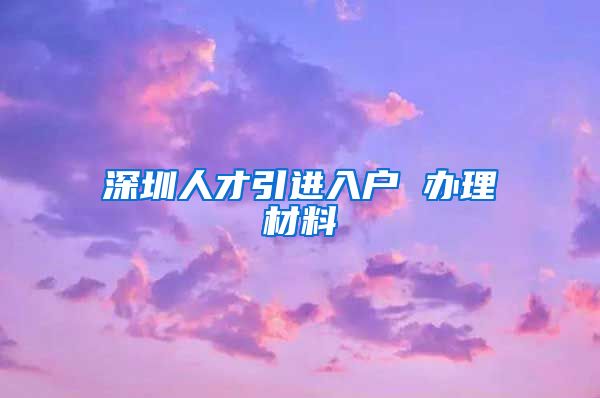 深圳人才引进入户 办理材料